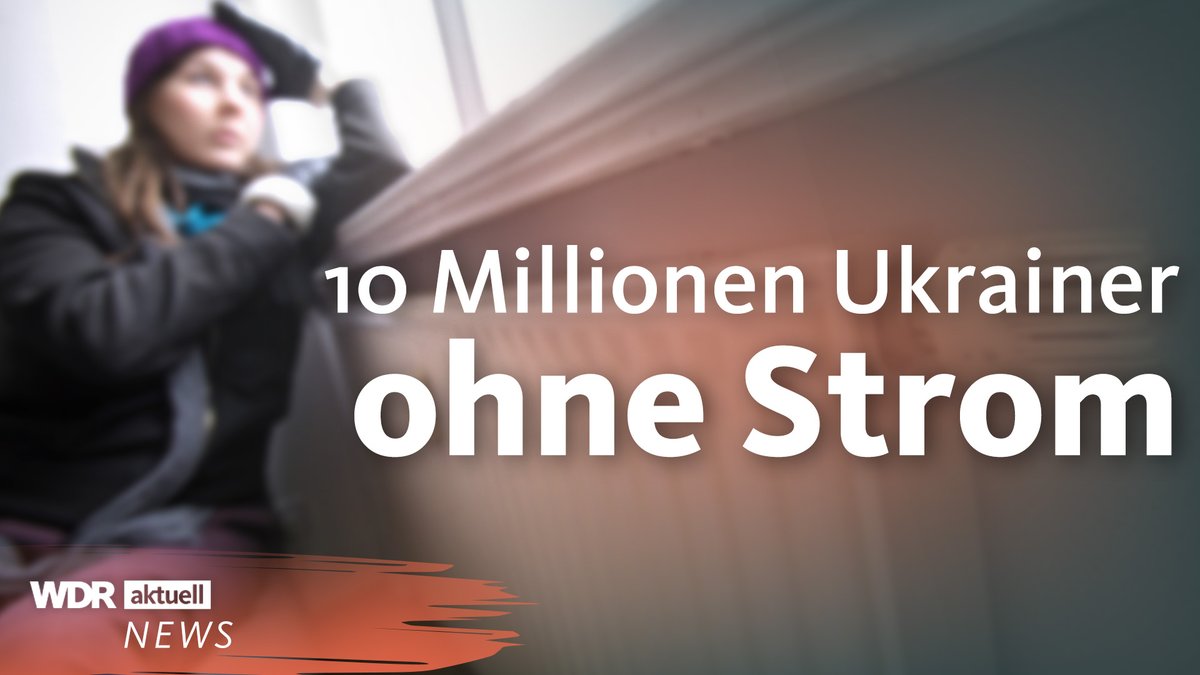 10 Millionen Ukrainer
ohne Strom

WDR aktuell
NEWS